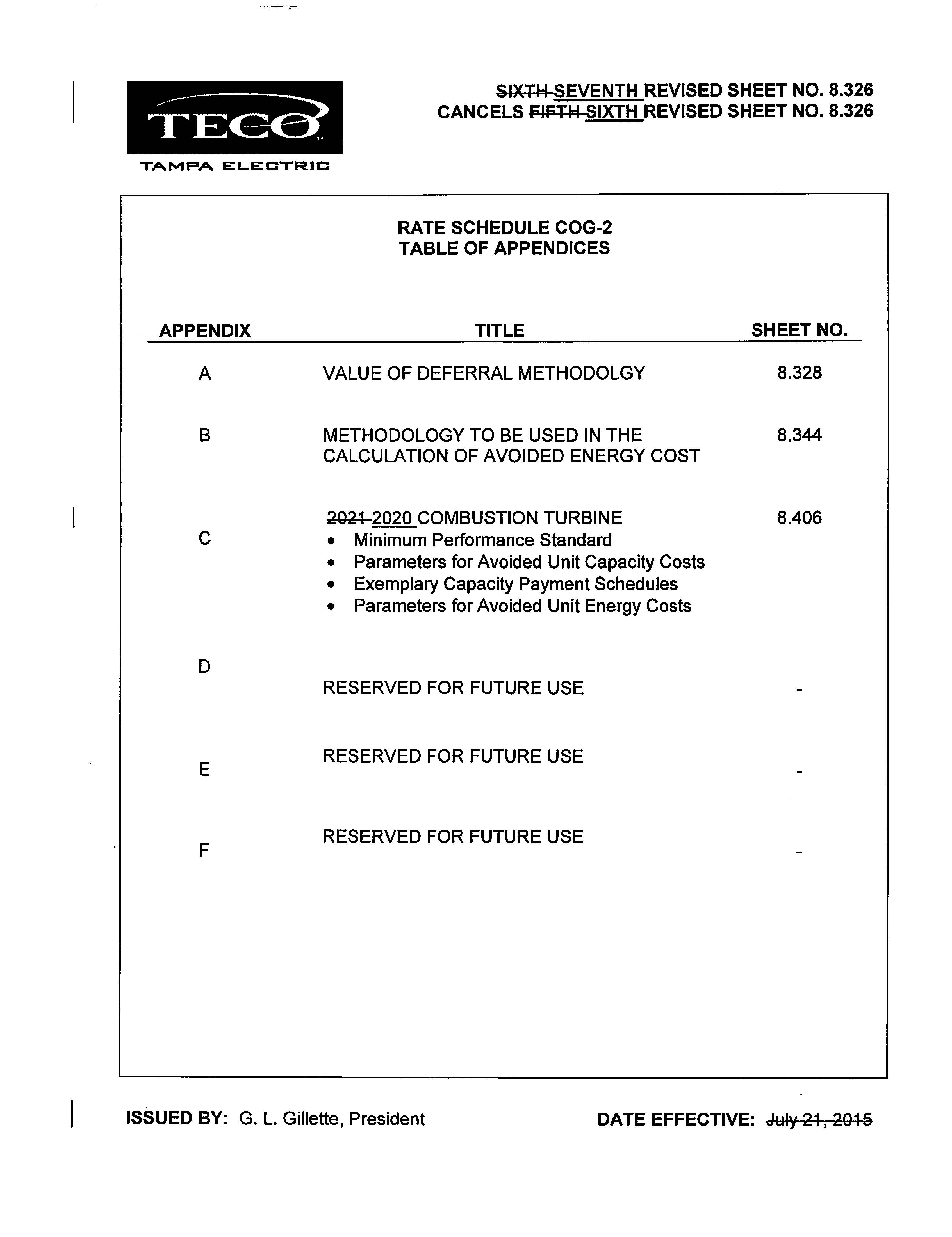 TECO

TAMPA ELECTRIC

SIXTH SEVENTH REVISED SHEET NO. 8.326
CANCELS FIFTH SIXTH REVISED SHEET NO. 8.326

RATE SCHEDULE COG-2
TABLE OF APPENDICES

| APPENDIX | TITLE | SHEET NO. |
|---|---|---|
| A | VALUE OF DEFERRAL METHODOLGY | 8.328 |
| B | METHODOLOGY TO BE USED IN THE CALCULATION OF AVOIDED ENERGY COST | 8.344 |
| C | 2021 2020 COMBUSTION TURBINE • Minimum Performance Standard • Parameters for Avoided Unit Capacity Costs • Exemplary Capacity Payment Schedules • Parameters for Avoided Unit Energy Costs | 8.406 |
| D | RESERVED FOR FUTURE USE | - |
| E | RESERVED FOR FUTURE USE | - |
| F | RESERVED FOR FUTURE USE | - |

ISSUED BY: G. L. Gillette, President

DATE EFFECTIVE: July 21, 2015